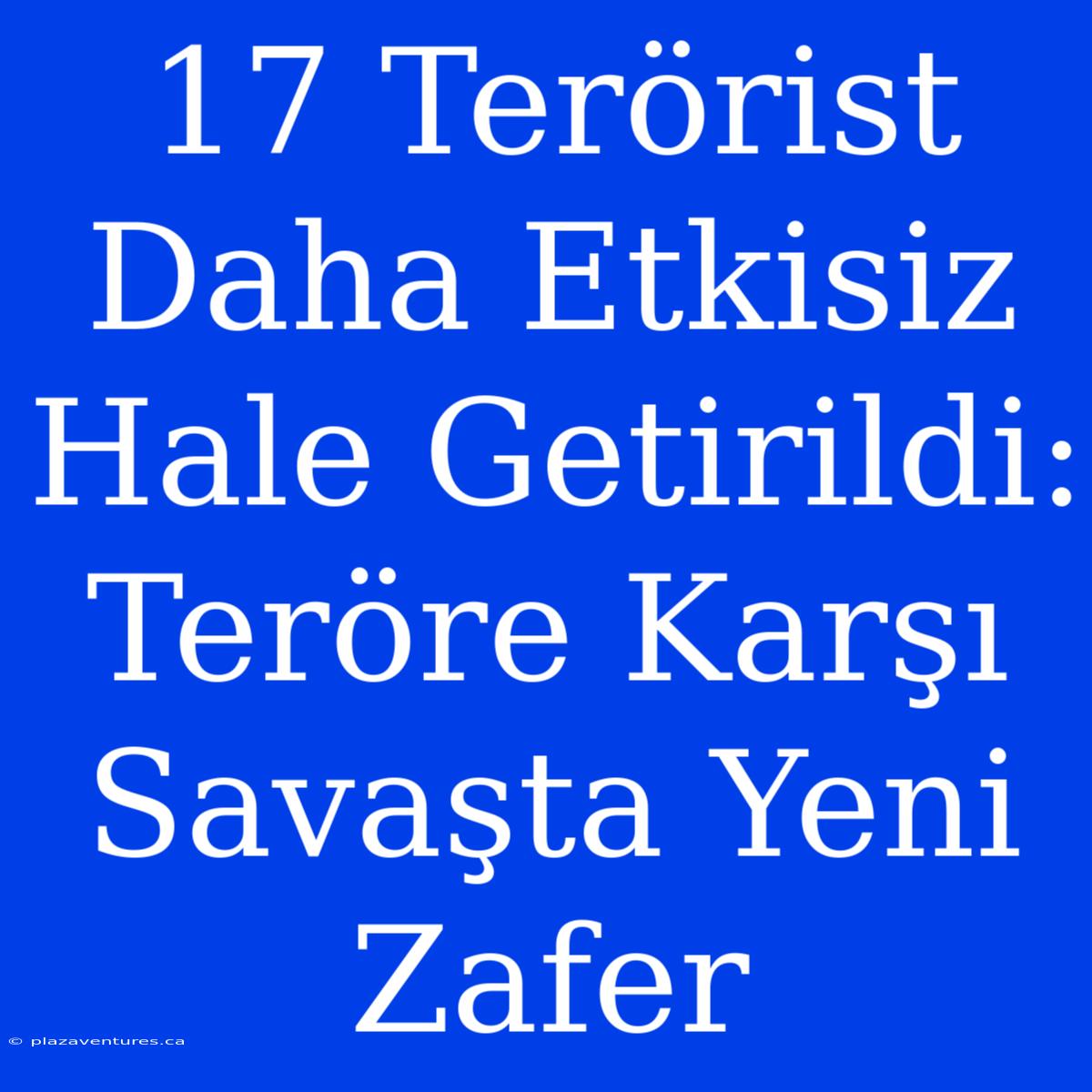 17 Terörist Daha Etkisiz Hale Getirildi: Teröre Karşı Savaşta Yeni Zafer

© plazaventures.ca